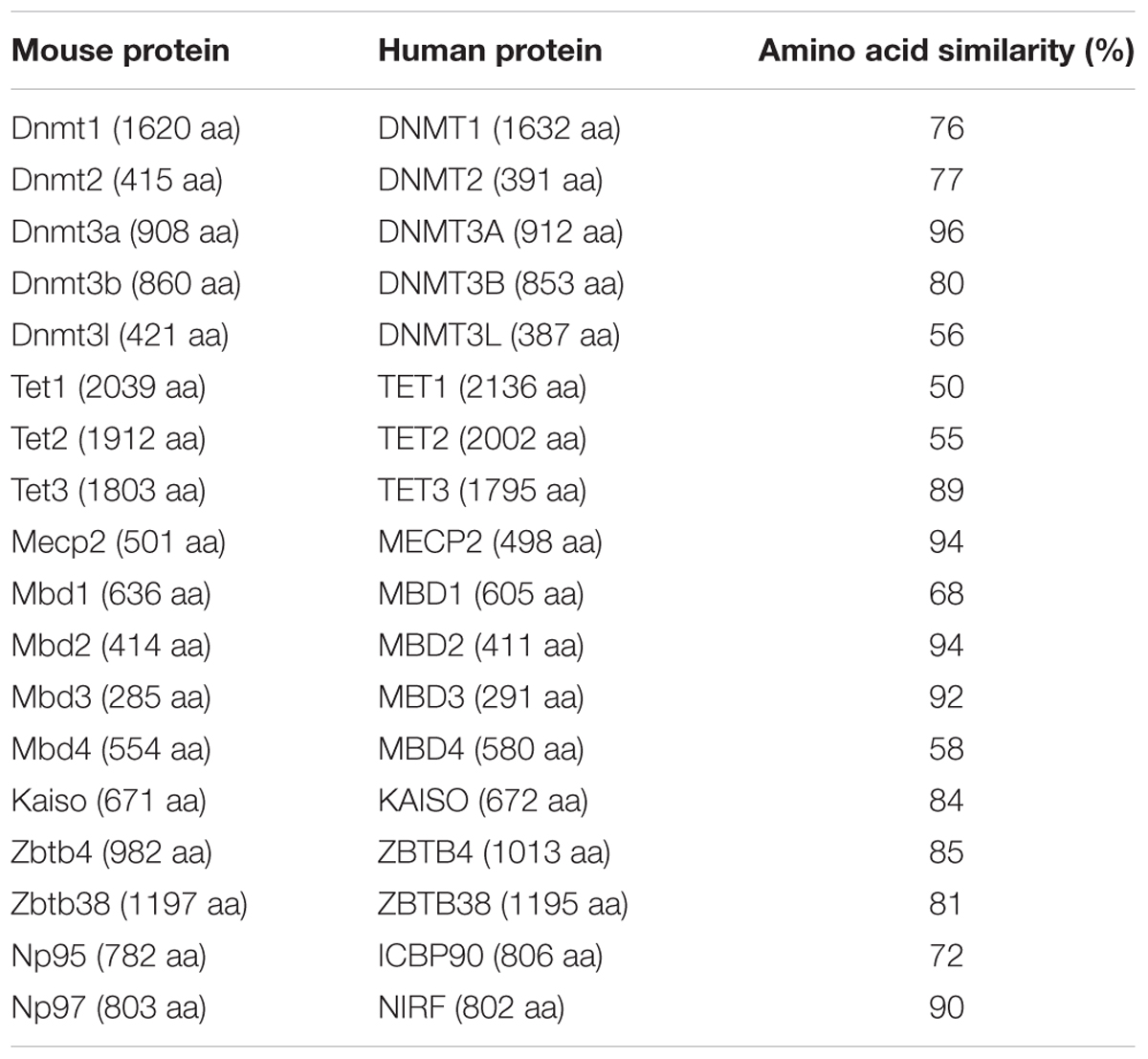 | Mouse protein | Human protein | Amino acid similarity (%) |
|---|---|---|
| Dnmt1 (1620 aa) | DNMT1 (1632 aa) | 76 |
| Dnmt2 (415 aa) | DNMT2 (391 aa) | 77 |
| Dnmt3a (908 aa) | DNMT3A (912 aa) | 96 |
| Dnmt3b (860 aa) | DNMT3B (853 aa) | 80 |
| Dnmt3l (421 aa) | DNMT3L (387 aa) | 56 |
| Tet1 (2039 aa) | TET1 (2136 aa) | 50 |
| Tet2 (1912 aa) | TET2 (2002 aa) | 55 |
| Tet3 (1803 aa) | TET3 (1795 aa) | 89 |
| Mecp2 (501 aa) | MECP2 (498 aa) | 94 |
| Mbd1 (636 aa) | MBD1 (605 aa) | 68 |
| Mbd2 (414 aa) | MBD2 (411 aa) | 94 |
| Mbd3 (285 aa) | MBD3 (291 aa) | 92 |
| Mbd4 (554 aa) | MBD4 (580 aa) | 58 |
| Kaiso (671 aa) | KAISO (672 aa) | 84 |
| Zbtb4 (982 aa) | ZBTB4 (1013 aa) | 85 |
| Zbtb38 (1197 aa) | ZBTB38 (1195 aa) | 81 |
| Np95 (782 aa) | ICBP90 (806 aa) | 72 |
| Np97 (803 aa) | NIRF (802 aa) | 90 |